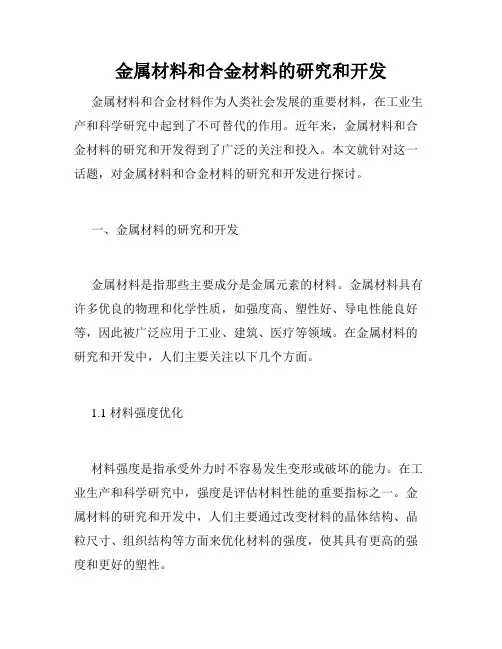 金属材料和合金材料的研究和开发

金属材料和合金材料作为人类社会发展的重要材料，在工业生产和科学研究中起到了不可替代的作用。近年来，金属材料和合金材料的研究和开发得到了广泛的关注和投入。本文就针对这一话题，对金属材料和合金材料的研究和开发进行探讨。

一、金属材料的研究和开发

金属材料是指那些主要成分是金属元素的材料。金属材料具有许多优良的物理和化学性质，如强度高、塑性好、导电性能良好等，因此被广泛应用于工业、建筑、医疗等领域。在金属材料的研究和开发中，人们主要关注以下几个方面。

1.1 材料强度优化

材料强度是指承受外力时不容易发生变形或破坏的能力。在工业生产和科学研究中，强度是评估材料性能的重要指标之一。金属材料的研究和开发中，人们主要通过改变材料的晶体结构、晶粒尺寸、组织结构等方面来优化材料的强度，使其具有更高的强度和更好的塑性。